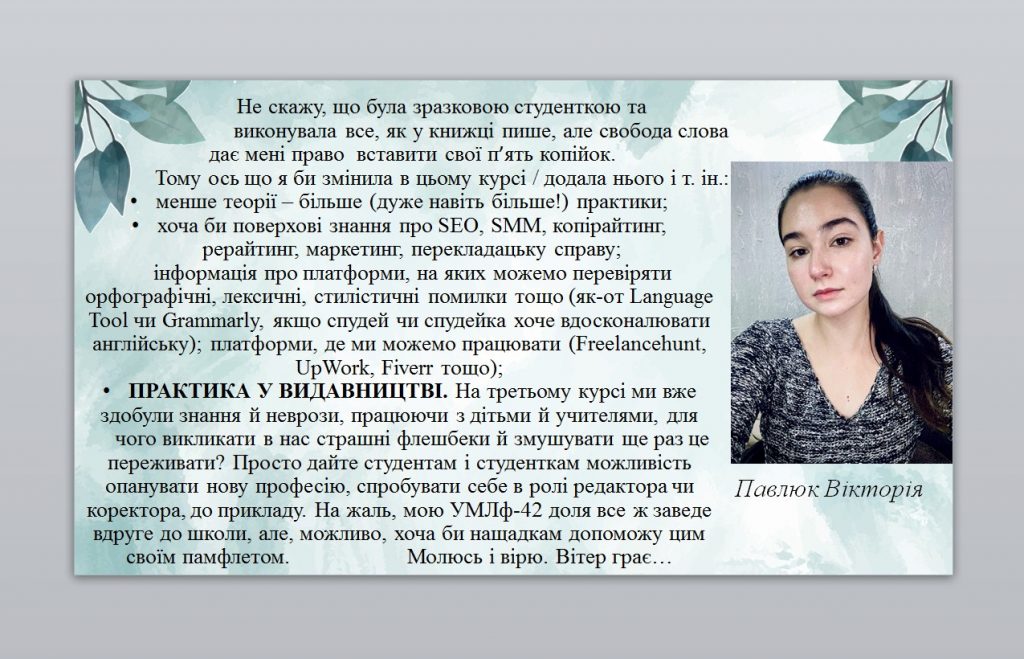 Не скажу, що була зразковою студенткою та виконувала все, як у книжці пише, але свобода слова дає мені право вставити свої п'ять копійок.

Тому ось що я би змінила в цьому курсі / додала нього і т. ін.:

• менше теорії – більше (дуже навіть більше!) практики;

• хоча би поверхові знання про SEO, SMM, копірайтинг, рерайтинг, маркетинг, перекладацьку справу; інформація про платформи, на яких можемо перевіряти орфографічні, лексичні, стилістичні помилки тощо (як-от Language Tool чи Grammarly, якщо спудей чи спудейка хоче вдосконалювати англійську); платформи, де ми можемо працювати (Freelancehunt, UpWork, Fiverr тощо);

• ПРАКТИКА У ВИДАВНИЦТВІ. На третьому курсі ми вже здобули знання й неврози, працюючи з дітьми й учителями, для чого викликати в нас страшні флешбеки й змушувати ще раз це переживати? Просто дайте студентам і студенткам можливість опанувати нову професію, спробувати себе в ролі редактора чи коректора, до прикладу. На жаль, мою УМЛф-42 доля все ж заведе вдруге до школи, але, можливо, хоча би нащадкам допоможу цим своїм памфлетом. Молюсь і вірю. Вітер грає…

Павлюк Вікторія